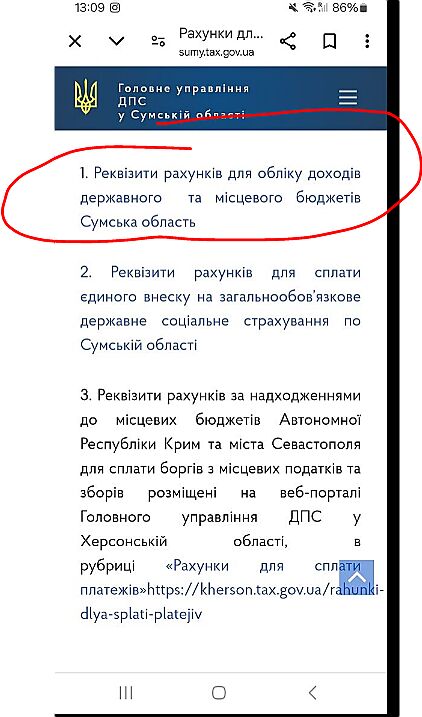 13:09 86%

Рахунки дл...
sumy.tax.gov.ua

Головне управління ДПС у Сумській області

1. Реквізити рахунків для обліку доходів державного та місцевого бюджетів Сумська область

2. Реквізити рахунків для сплати єдиного внеску на загальнообов'язкове державне соціальне страхування по Сумській області

3. Реквізити рахунків за надходженнями до місцевих бюджетів Автономної Республіки Крим та міста Севастополя для сплати боргів з місцевих податків та зборів розміщені на веб-порталі Головного управління ДПС у Херсонській області, в рубриці «Рахунки для сплати платежів»https://kherson.tax.gov.ua/rahunki-dlya-splati-platejiv